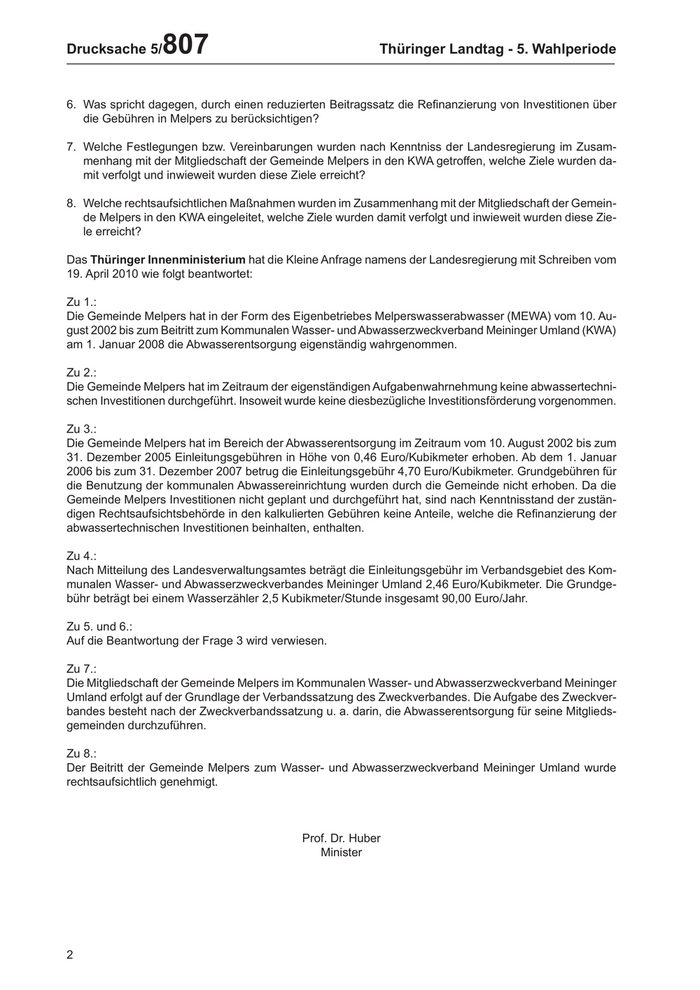 Drucksache 5/807 Thüringer Landtag - 5. Wahlperiode

6. Was spricht dagegen, durch einen reduzierten Beitragssatz die Refinanzierung von Investitionen über die Gebühren in Melpers zu berücksichtigen?

7. Welche Festlegungen bzw. Vereinbarungen wurden nach Kenntniss der Landesregierung im Zusammenhang mit der Mitgliedschaft der Gemeinde Melpers in den KWA getroffen, welche Ziele wurden damit verfolgt und inwieweit wurden diese Ziele erreicht?

8. Welche rechtsaufsichtlichen Maßnahmen wurden im Zusammenhang mit der Mitgliedschaft der Gemeinde Melpers in den KWA eingeleitet, welche Ziele wurden damit verfolgt und inwieweit wurden diese Ziele erreicht?

Das Thüringer Innenministerium hat die Kleine Anfrage namens der Landesregierung mit Schreiben vom 19. April 2010 wie folgt beantwortet:

Zu 1.:
Die Gemeinde Melpers hat in der Form des Eigenbetriebes Melperswasserabwasser (MEWA) vom 10. August 2002 bis zum Beitritt zum Kommunalen Wasser- und Abwasserzweckverband Meininger Umland (KWA) am 1. Januar 2008 die Abwasserentsorgung eigenständig wahrgenommen.

Zu 2.:
Die Gemeinde Melpers hat im Zeitraum der eigenständigen Aufgabenwahrnehmung keine abwassertechnischen Investitionen durchgeführt. Insoweit wurde keine diesbezügliche Investitionsförderung vorgenommen.

Zu 3.:
Die Gemeinde Melpers hat im Bereich der Abwasserentsorgung im Zeitraum vom 10. August 2002 bis zum 31. Dezember 2005 Einleitungsgebühren in Höhe von 0,46 Euro/Kubikmeter erhoben. Ab dem 1. Januar 2006 bis zum 31. Dezember 2007 betrug die Einleitungsgebühr 4,70 Euro/Kubikmeter. Grundgebühren für die Benutzung der kommunalen Abwassereinrichtung wurden durch die Gemeinde nicht erhoben. Da die Gemeinde Melpers Investitionen nicht geplant und durchgeführt hat, sind nach Kenntnisstand der zuständigen Rechtsaufsichtsbehörde in den kalkulierten Gebühren keine Anteile, welche die Refinanzierung der abwassertechnischen Investitionen beinhalten, enthalten.

Zu 4.:
Nach Mitteilung des Landesverwaltungsamtes beträgt die Einleitungsgebühr im Verbandsgebiet des Kommunalen Wasser- und Abwasserzweckverbandes Meininger Umland 2,46 Euro/Kubikmeter. Die Grundgebühr beträgt bei einem Wasserzähler 2,5 Kubikmeter/Stunde insgesamt 90,00 Euro/Jahr.

Zu 5. und 6.:
Auf die Beantwortung der Frage 3 wird verwiesen.

Zu 7.:
Die Mitgliedschaft der Gemeinde Melpers im Kommunalen Wasser- und Abwasserzweckverband Meininger Umland erfolgt auf der Grundlage der Verbandssatzung des Zweckverbandes. Die Aufgabe des Zweckverbandes besteht nach der Zweckverbandssatzung u. a. darin, die Abwasserentsorgung für seine Mitgliedsgemeinden durchzuführen.

Zu 8.:
Der Beitritt der Gemeinde Melpers zum Wasser- und Abwasserzweckverband Meininger Umland wurde rechtsaufsichtlich genehmigt.

Prof. Dr. Huber
Minister

2